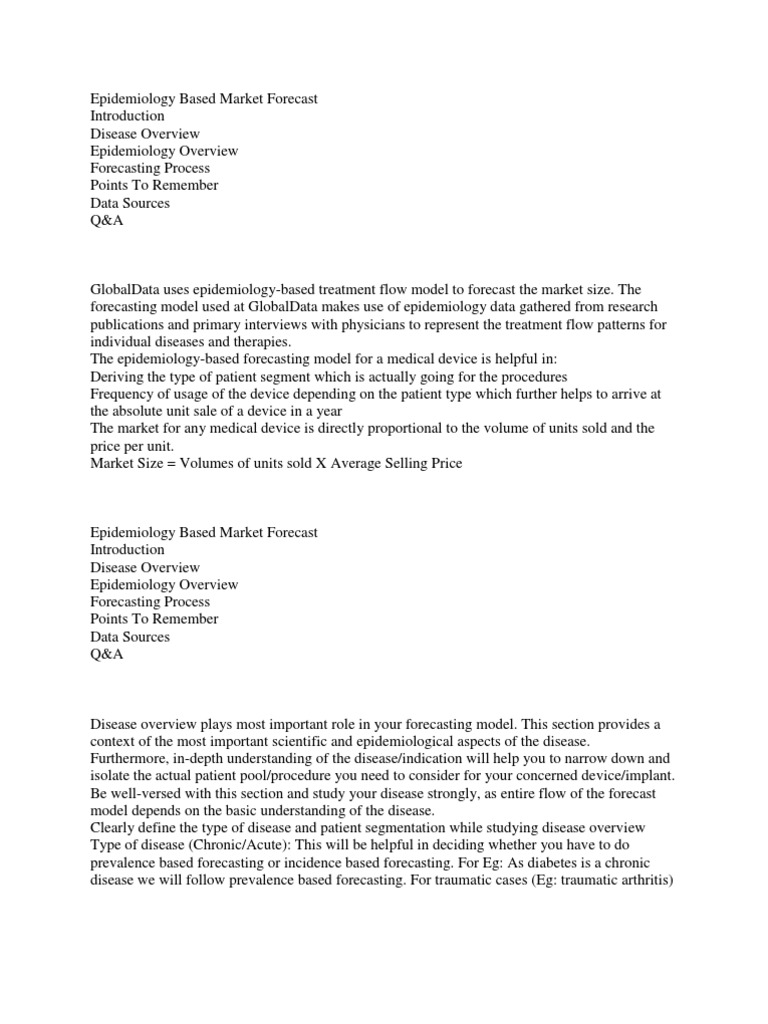 Epidemiology Based Market Forecast
Introduction
Disease Overview
Epidemiology Overview
Forecasting Process
Points To Remember
Data Sources
Q&A

GlobalData uses epidemiology-based treatment flow model to forecast the market size. The forecasting model used at GlobalData makes use of epidemiology data gathered from research publications and primary interviews with physicians to represent the treatment flow patterns for individual diseases and therapies.
The epidemiology-based forecasting model for a medical device is helpful in:
Deriving the type of patient segment which is actually going for the procedures
Frequency of usage of the device depending on the patient type which further helps to arrive at the absolute unit sale of a device in a year
The market for any medical device is directly proportional to the volume of units sold and the price per unit.
Market Size = Volumes of units sold X Average Selling Price

Epidemiology Based Market Forecast
Introduction
Disease Overview
Epidemiology Overview
Forecasting Process
Points To Remember
Data Sources
Q&A

Disease overview plays most important role in your forecasting model. This section provides a context of the most important scientific and epidemiological aspects of the disease.
Furthermore, in-depth understanding of the disease/indication will help you to narrow down and isolate the actual patient pool/procedure you need to consider for your concerned device/implant.
Be well-versed with this section and study your disease strongly, as entire flow of the forecast model depends on the basic understanding of the disease.
Clearly define the type of disease and patient segmentation while studying disease overview
Type of disease (Chronic/Acute): This will be helpful in deciding whether you have to do prevalence based forecasting or incidence based forecasting. For Eg: As diabetes is a chronic disease we will follow prevalence based forecasting. For traumatic cases (Eg: traumatic arthritis)